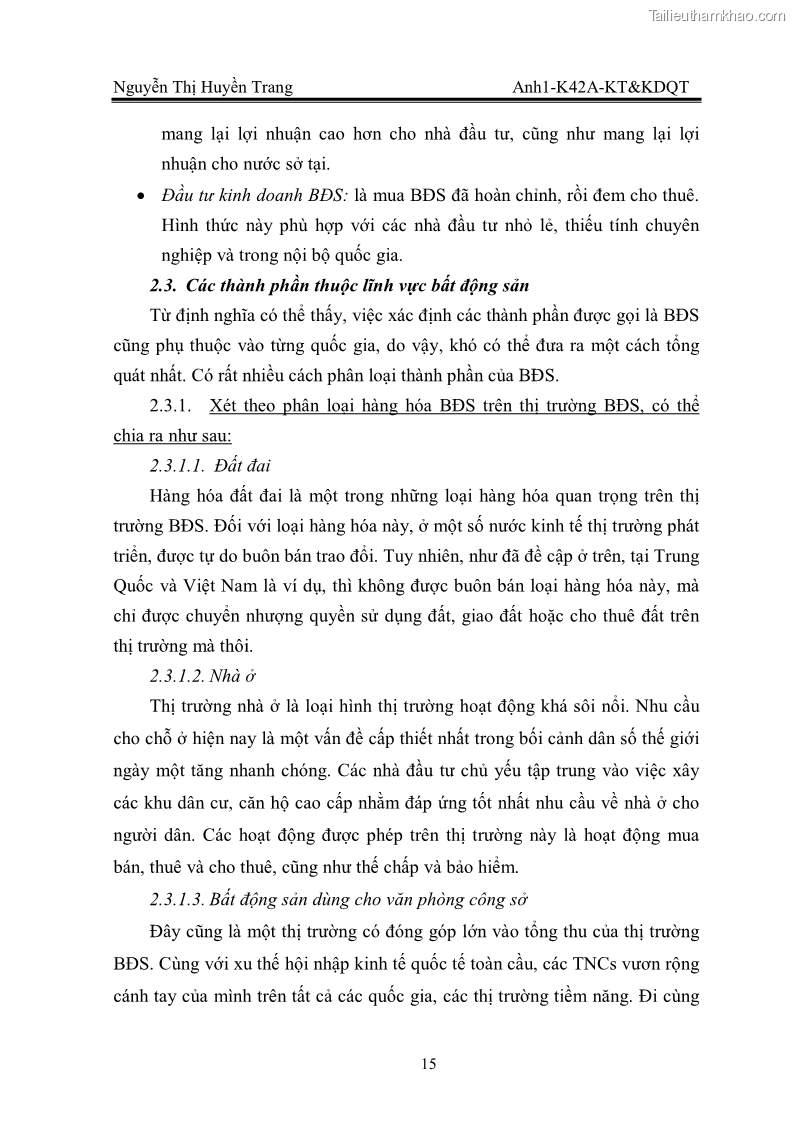 Tailieuthamkhao.com

Nguyễn Thị Huyền Trang Anh1-K42A-KT&KDQT

mang lại lợi nhuận cao hơn cho nhà đầu tư, cũng như mang lại lợi nhuận cho nước sở tại.

• Đầu tư kinh doanh BĐS: là mua BĐS đã hoàn chỉnh, rồi đem cho thuê. Hình thức này phù hợp với các nhà đầu tư nhỏ lẻ, thiếu tính chuyên nghiệp và trong nội bộ quốc gia.

2.3. Các thành phần thuộc lĩnh vực bất động sản

Từ định nghĩa có thể thấy, việc xác định các thành phần được gọi là BĐS cũng phụ thuộc vào từng quốc gia, do vậy, khó có thể đưa ra một cách tổng quát nhất. Có rất nhiều cách phân loại thành phần của BĐS.

2.3.1. Xét theo phân loại hàng hóa BĐS trên thị trường BĐS, có thể chia ra như sau:

2.3.1.1. Đất đai

Hàng hóa đất đai là một trong những loại hàng hóa quan trọng trên thị trường BĐS. Đối với loại hàng hóa này, ở một số nước kinh tế thị trường phát triển, được tự do buôn bán trao đổi. Tuy nhiên, như đã đề cập ở trên, tại Trung Quốc và Việt Nam là ví dụ, thì không được buôn bán loại hàng hóa này, mà chỉ được chuyển nhượng quyền sử dụng đất, giao đất hoặc cho thuê đất trên thị trường mà thôi.

2.3.1.2. Nhà ở

Thị trường nhà ở là loại hình thị trường hoạt động khá sôi nổi. Nhu cầu cho chỗ ở hiện nay là một vấn đề cấp thiết nhất trong bối cảnh dân số thế giới ngày một tăng nhanh chóng. Các nhà đầu tư chủ yếu tập trung vào việc xây các khu dân cư, căn hộ cao cấp nhằm đáp ứng tốt nhất nhu cầu về nhà ở cho người dân. Các hoạt động được phép trên thị trường này là hoạt động mua bán, thuê và cho thuê, cũng như thế chấp và bảo hiểm.

2.3.1.3. Bất động sản dùng cho văn phòng công sở

Đây cũng là một thị trường có đóng góp lớn vào tổng thu của thị trường BĐS. Cùng với xu thế hội nhập kinh tế quốc tế toàn cầu, các TNCs vươn rộng cánh tay của mình trên tất cả các quốc gia, các thị trường tiềm năng. Đi cùng

15